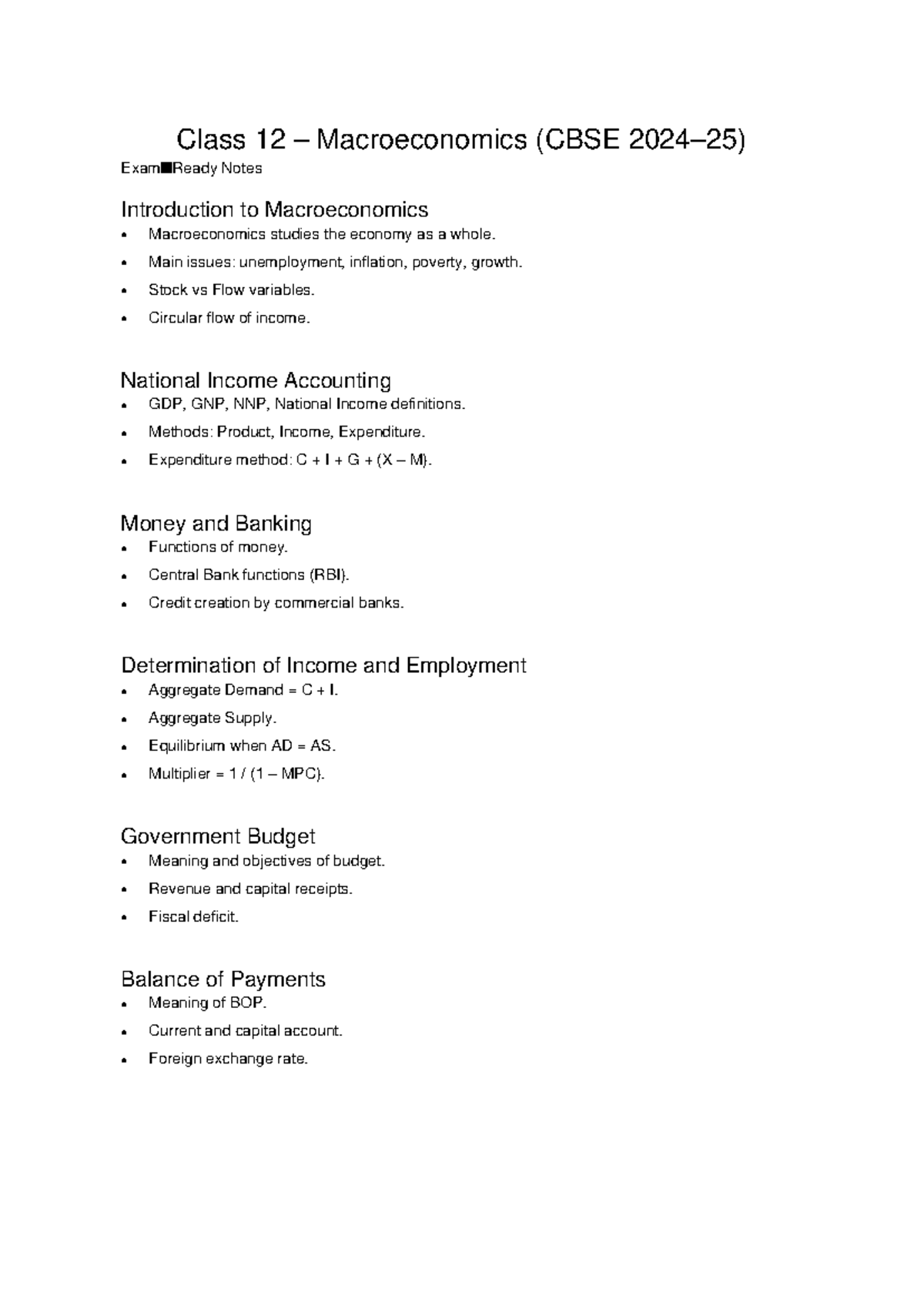 Class 12 – Macroeconomics (CBSE 2024–25)

Exam■Ready Notes

Introduction to Macroeconomics

• Macroeconomics studies the economy as a whole.
• Main issues: unemployment, inflation, poverty, growth.
• Stock vs Flow variables.
• Circular flow of income.

National Income Accounting

• GDP, GNP, NNP, National Income definitions.
• Methods: Product, Income, Expenditure.
• Expenditure method: C + I + G + (X – M).

Money and Banking

• Functions of money.
• Central Bank functions (RBI).
• Credit creation by commercial banks.

Determination of Income and Employment

• Aggregate Demand = C + I.
• Aggregate Supply.
• Equilibrium when AD = AS.
• Multiplier = 1 / (1 – MPC).

Government Budget

• Meaning and objectives of budget.
• Revenue and capital receipts.
• Fiscal deficit.

Balance of Payments

• Meaning of BOP.
• Current and capital account.
• Foreign exchange rate.